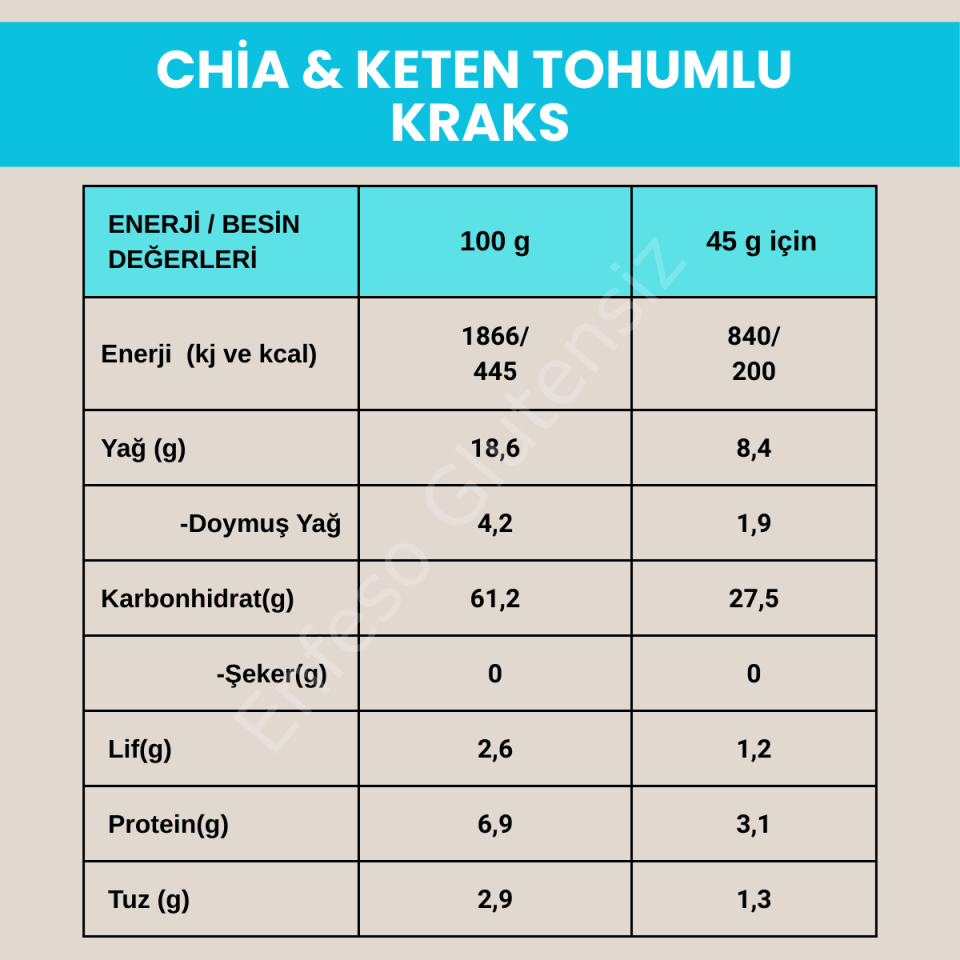 CHİA & KETEN TOHUMLU KRAKS

| ENERJİ / BESİN DEĞERLERİ | 100 g | 45 g için |
|---|---|---|
| Enerji (kj ve kcal) | 1866/ 445 | 840/ 200 |
| Yağ (g) | 18,6 | 8,4 |
| -Doymuş Yağ | 4,2 | 1,9 |
| Karbonhidrat(g) | 61,2 | 27,5 |
| -Şeker(g) | 0 | 0 |
| Lif(g) | 2,6 | 1,2 |
| Protein(g) | 6,9 | 3,1 |
| Tuz (g) | 2,9 | 1,3 |

Efeso Glutensiz